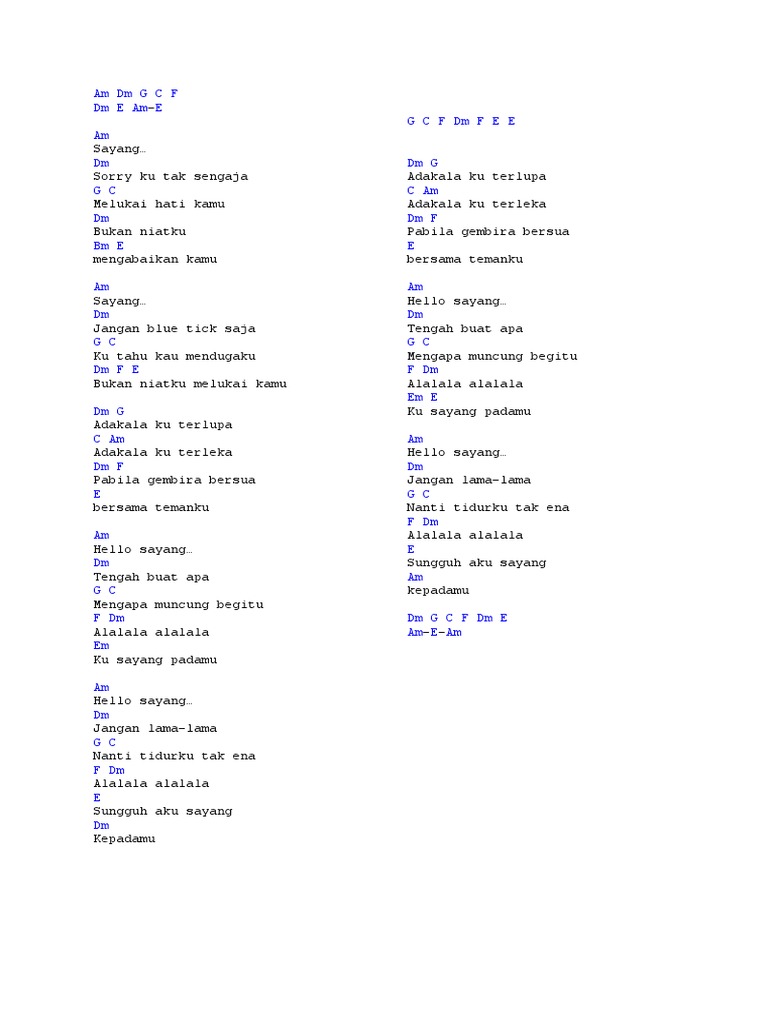 Am Dm G C F
Dm E Am-E

Am
Sayang…
Dm
Sorry ku tak sengaja
G C
Melukai hati kamu
Dm
Bukan niatku
Bm E
mengabaikan kamu

Am
Sayang…
Dm
Jangan blue tick saja
G C
Ku tahu kau mendugaku
Dm F E
Bukan niatku melukai kamu

Dm G
Adakala ku terlupa
C Am
Adakala ku terleka
Dm F
Pabila gembira bersua
E
bersama temanku

Am
Hello sayang…
Dm
Tengah buat apa
G C
Mengapa muncung begitu
F Dm
Alalala alalala
Em
Ku sayang padamu

Am
Hello sayang…
Dm
Jangan lama-lama
G C
Nanti tidurku tak ena
F Dm
Alalala alalala
E
Sungguh aku sayang
Dm
Kepadamu

G C F Dm F E E

Dm G
Adakala ku terlupa
C Am
Adakala ku terleka
Dm F
Pabila gembira bersua
E
bersama temanku

Am
Hello sayang…
Dm
Tengah buat apa
G C
Mengapa muncung begitu
F Dm
Alalala alalala
Em E
Ku sayang padamu

Am
Hello sayang…
Dm
Jangan lama-lama
G C
Nanti tidurku tak ena
F Dm
Alalala alalala
E
Sungguh aku sayang
Am
kepadamu

Dm G C F Dm E
Am-E-Am